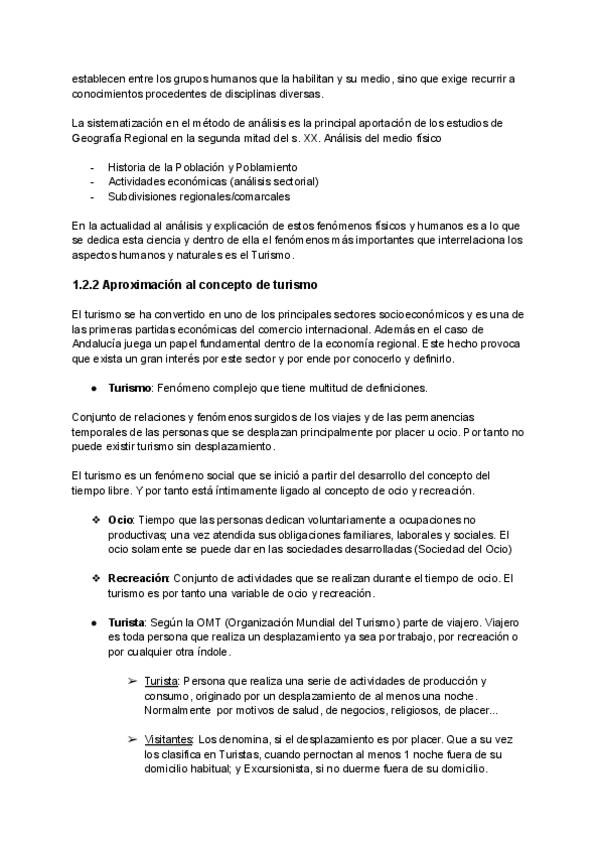 establecen entre los grupos humanos que la habilitan y su medio, sino que exige recurrir a conocimientos procedentes de disciplinas diversas.

La sistematización en el método de análisis es la principal aportación de los estudios de Geografía Regional en la segunda mitad del s. XX. Análisis del medio físico

- Historia de la Población y Poblamiento
- Actividades económicas (análisis sectorial)
- Subdivisiones regionales/comarcales

En la actualidad al análisis y explicación de estos fenómenos físicos y humanos es a lo que se dedica esta ciencia y dentro de ella el fenómenos más importantes que interrelaciona los aspectos humanos y naturales es el Turismo.

1.2.2 Aproximación al concepto de turismo

El turismo se ha convertido en uno de los principales sectores socioeconómicos y es una de las primeras partidas económicas del comercio internacional. Además en el caso de Andalucía juega un papel fundamental dentro de la economía regional. Este hecho provoca que exista un gran interés por este sector y por ende por conocerlo y definirlo.

● Turismo: Fenómeno complejo que tiene multitud de definiciones.

Conjunto de relaciones y fenómenos surgidos de los viajes y de las permanencias temporales de las personas que se desplazan principalmente por placer u ocio. Por tanto no puede existir turismo sin desplazamiento.

El turismo es un fenómeno social que se inició a partir del desarrollo del concepto del tiempo libre. Y por tanto está íntimamente ligado al concepto de ocio y recreación.

❖ Ocio: Tiempo que las personas dedican voluntariamente a ocupaciones no productivas; una vez atendida sus obligaciones familiares, laborales y sociales. El ocio solamente se puede dar en las sociedades desarrolladas (Sociedad del Ocio)

❖ Recreación: Conjunto de actividades que se realizan durante el tiempo de ocio. El turismo es por tanto una variable de ocio y recreación.

● Turista: Según la OMT (Organización Mundial del Turismo) parte de viajero. Viajero es toda persona que realiza un desplazamiento ya sea por trabajo, por recreación o por cualquier otra índole.

➢ Turista: Persona que realiza una serie de actividades de producción y consumo, originado por un desplazamiento de al menos una noche. Normalmente por motivos de salud, de negocios, religiosos, de placer...

➢ Visitantes: Los denomina, si el desplazamiento es por placer. Que a su vez los clasifica en Turistas, cuando pernoctan al menos 1 noche fuera de su domicilio habitual; y Excursionista, si no duerme fuera de su domicilio.